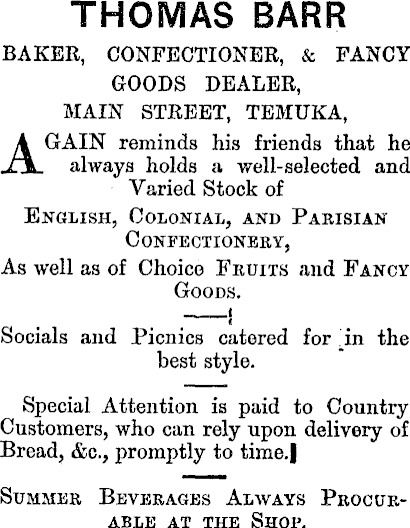 THOMAS BARR

BAKER, CONFECTIONER, & FANCY GOODS DEALER,
MAIN STREET, TEMUKA,

AGAIN reminds his friends that he always holds a well-selected and Varied Stock of

ENGLISH, COLONIAL, AND PARISIAN CONFECTIONERY,

As well as of Choice FRUITS and FANCY GOODS.

Socials and Picnics catered for in the best style.

Special Attention is paid to Country Customers, who can rely upon delivery of Bread, &c., promptly to time.

SUMMER BEVERAGES ALWAYS PROCURABLE AT THE SHOP.